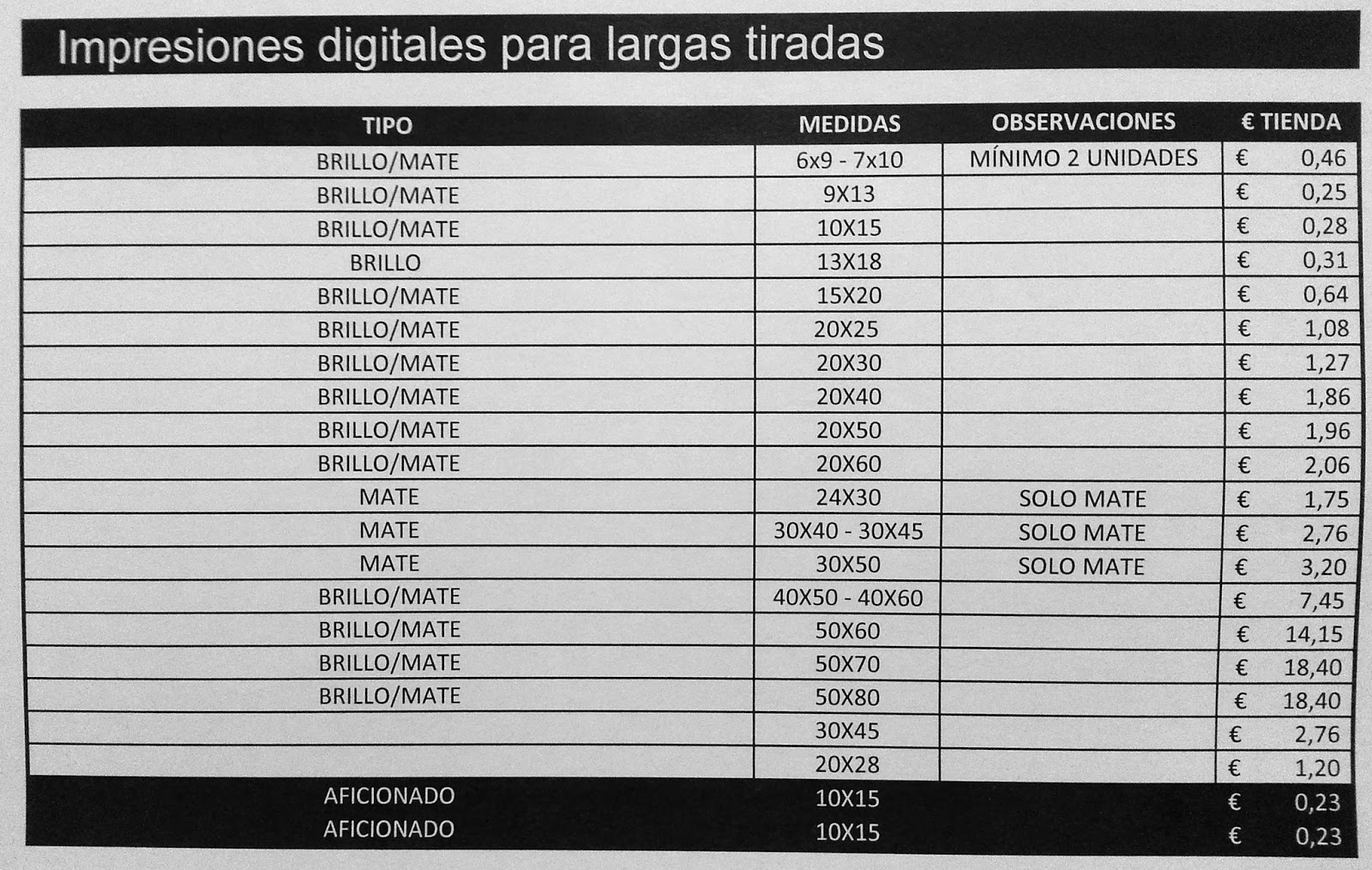 Impresiones digitales para largas tiradas

| TIPO | MEDIDAS | OBSERVACIONES | € TIENDA |
|---|---|---|---|
| BRILLO/MATE | 6x9 - 7x10 | MÍNIMO 2 UNIDADES | € 0,46 |
| BRILLO/MATE | 9X13 | | € 0,25 |
| BRILLO/MATE | 10X15 | | € 0,28 |
| BRILLO | 13X18 | | € 0,31 |
| BRILLO/MATE | 15X20 | | € 0,64 |
| BRILLO/MATE | 20X25 | | € 1,08 |
| BRILLO/MATE | 20X30 | | € 1,27 |
| BRILLO/MATE | 20X40 | | € 1,86 |
| BRILLO/MATE | 20X50 | | € 1,96 |
| BRILLO/MATE | 20X60 | | € 2,06 |
| MATE | 24X30 | SOLO MATE | € 1,75 |
| MATE | 30X40 - 30X45 | SOLO MATE | € 2,76 |
| MATE | 30X50 | SOLO MATE | € 3,20 |
| BRILLO/MATE | 40X50 - 40X60 | | € 7,45 |
| BRILLO/MATE | 50X60 | | € 14,15 |
| BRILLO/MATE | 50X70 | | € 18,40 |
| BRILLO/MATE | 50X80 | | € 18,40 |
| | 30X45 | | € 2,76 |
| | 20X28 | | € 1,20 |
| AFICIONADO | 10X15 | | € 0,23 |
| AFICIONADO | 10X15 | | € 0,23 |